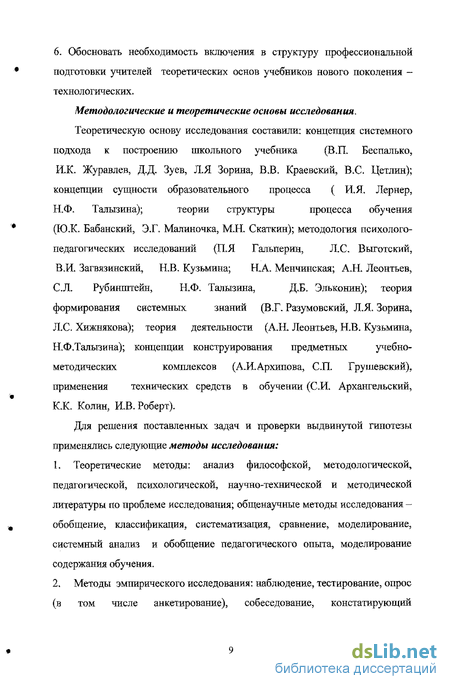 6. Обосновать необходимость включения в структуру профессиональной подготовки учителей теоретических основ учебников нового поколения – технологических.

Методологические и теоретические основы исследования.

Теоретическую основу исследования составили: концепция системного подхода к построению школьного учебника (В.П. Беспалько, И.К. Журавлев, Д.Д. Зуев, Л.Я Зорина, В.В. Краевский, В.С. Цетлин); концепции сущности образовательного процесса ( И.Я. Лернер, Н.Ф. Талызина); теории структуры процесса обучения (Ю.К. Бабанский, Э.Г. Малиночка, М.Н. Скаткин); методология психолого-педагогических исследований (П.Я Гальперин, Л.С. Выготский, В.И. Загвязинский, Н.В. Кузьмина; Н.А. Менчинская; А.Н. Леонтьев, С.Л. Рубинштейн, Н.Ф. Талызина, Д.Б. Эльконин); теория формирования системных знаний (В.Г. Разумовский, Л.Я. Зорина, Л.С. Хижнякова); теория деятельности (А.Н. Леонтьев, Н.В. Кузьмина, Н.Ф.Талызина); концепции конструирования предметных учебно-методических комплексов (А.И.Архипова, С.П. Грушевский), применения технических средств в обучении (С.И. Архангельский, К.К. Колин, И.В. Роберт).

Для решения поставленных задач и проверки выдвинутой гипотезы применялись следующие методы исследования:

1. Теоретические методы: анализ философской, методологической, педагогической, психологической, научно-технической и методической литературы по проблеме исследования; общенаучные методы исследования – обобщение, классификация, систематизация, сравнение, моделирование, системный анализ и обобщение педагогического опыта, моделирование содержания обучения.

2. Методы эмпирического исследования: наблюдение, тестирование, опрос (в том числе анкетирование), собеседование, констатирующий

9

dsLib.net
библиотека диссертаций